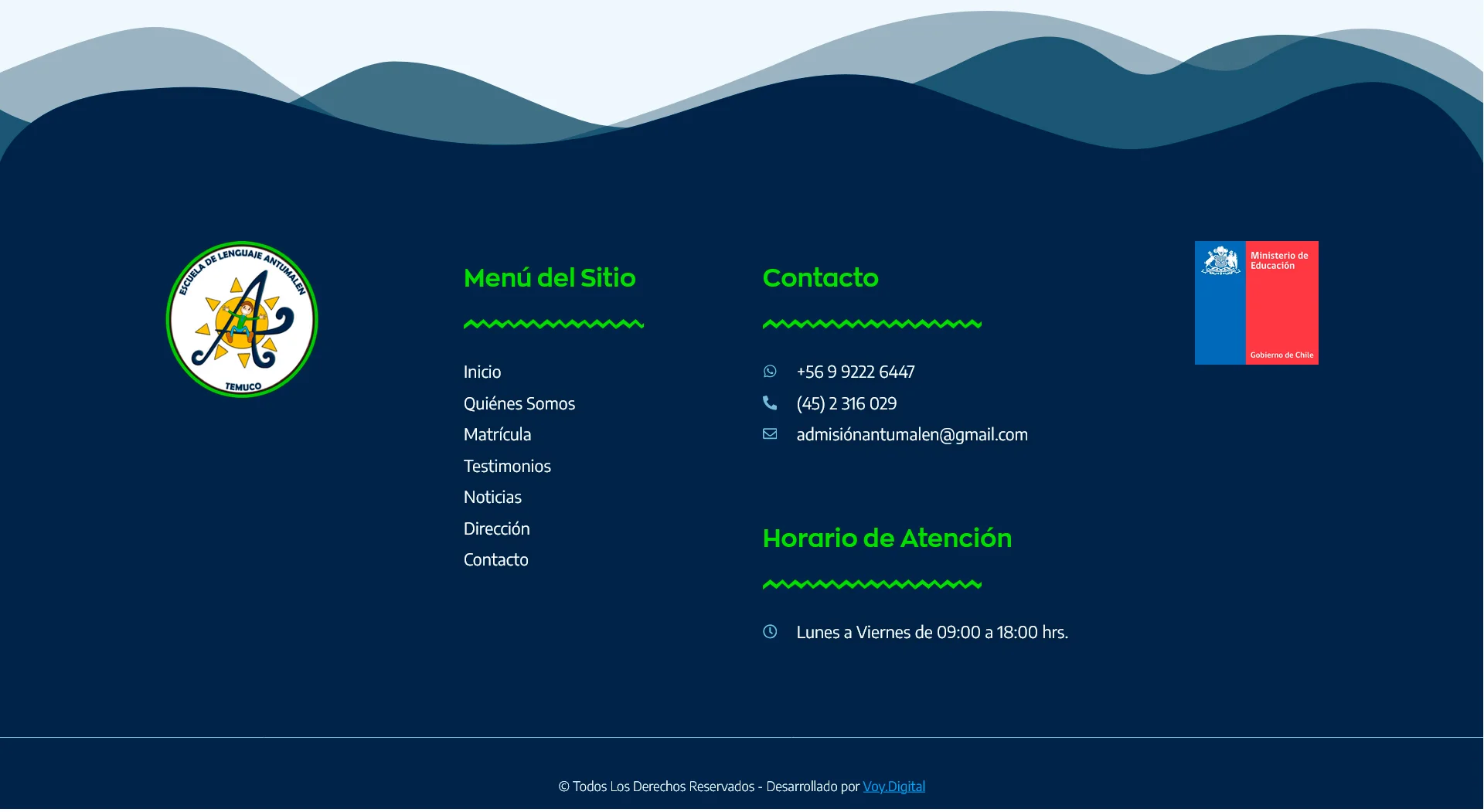 ESCUELA DE LENGUAJE ANTUMALEN
TEMUCO

Menú del Sitio

Inicio
Quiénes Somos
Matrícula
Testimonios
Noticias
Dirección
Contacto

Contacto

+56 9 9222 6447
(45) 2 316 029
admisiónantumalen@gmail.com

Horario de Atención

Lunes a Viernes de 09:00 a 18:00 hrs.

Ministerio de Educación
Gobierno de Chile

© Todos Los Derechos Reservados - Desarrollado por Voy.Digital